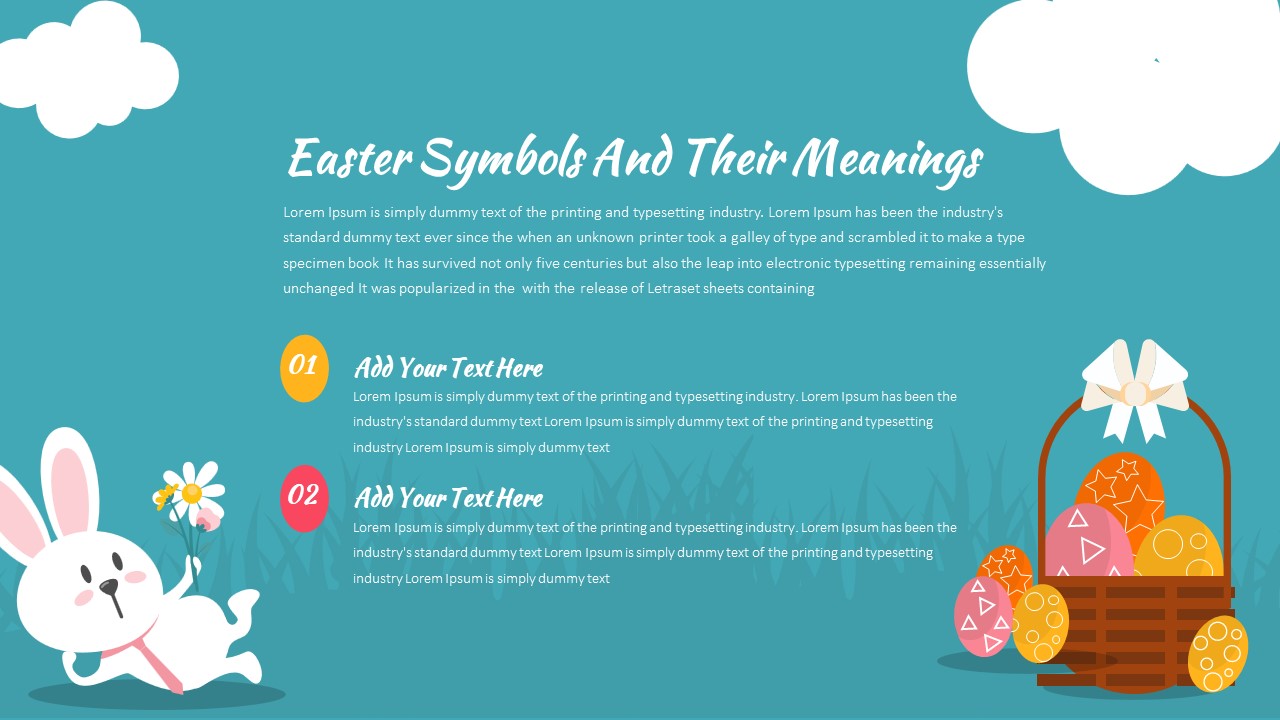 Easter Symbols And Their Meanings

Lorem Ipsum is simply dummy text of the printing and typesetting industry. Lorem Ipsum has been the industry's standard dummy text ever since the when an unknown printer took a galley of type and scrambled it to make a type specimen book It has survived not only five centuries but also the leap into electronic typesetting remaining essentially unchanged It was popularized in the with the release of Letraset sheets containing

01
Add Your Text Here
Lorem Ipsum is simply dummy text of the printing and typesetting industry. Lorem Ipsum has been the industry's standard dummy text Lorem Ipsum is simply dummy text of the printing and typesetting industry Lorem Ipsum is simply dummy text

02
Add Your Text Here
Lorem Ipsum is simply dummy text of the printing and typesetting industry. Lorem Ipsum has been the industry's standard dummy text Lorem Ipsum is simply dummy text of the printing and typesetting industry Lorem Ipsum is simply dummy text